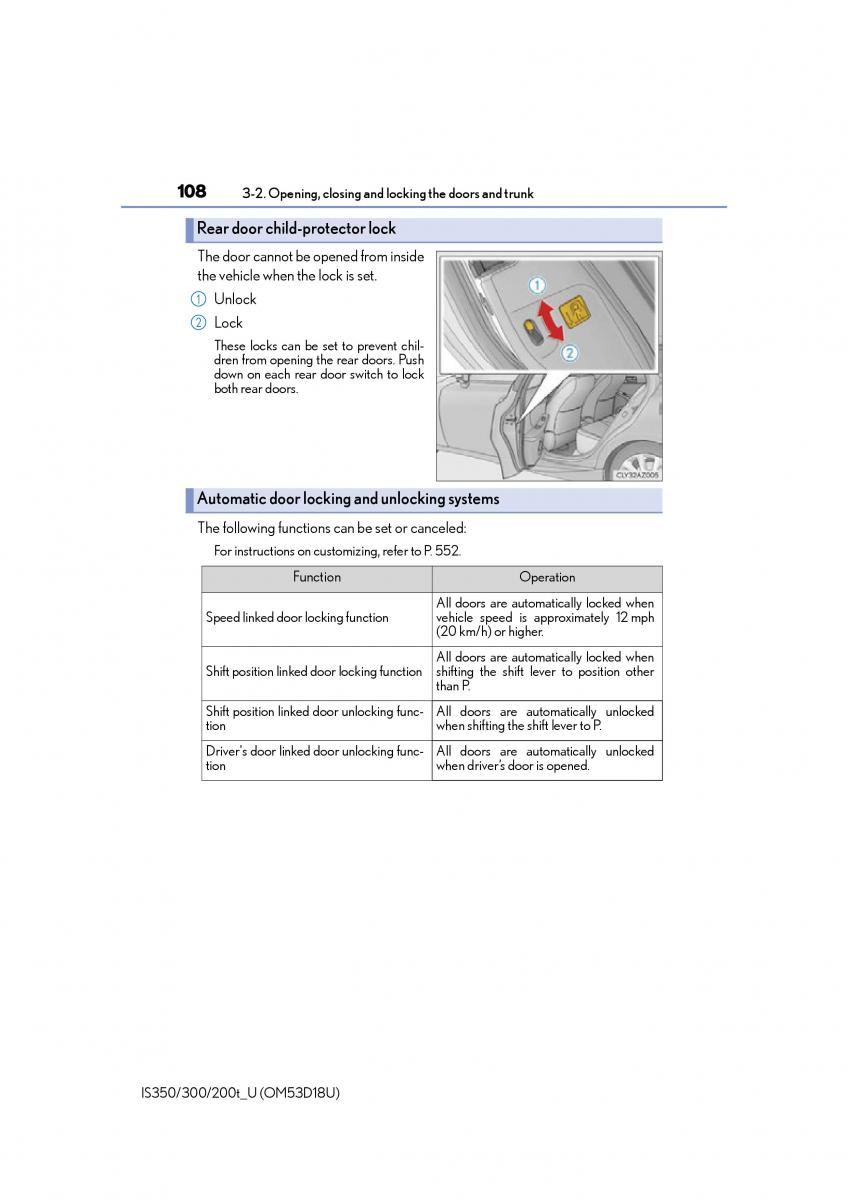 108 3-2. Opening, closing and locking the doors and trunk

Rear door child-protector lock

The door cannot be opened from inside the vehicle when the lock is set.

1 Unlock

2 Lock

These locks can be set to prevent children from opening the rear doors. Push down on each rear door switch to lock both rear doors.

1

2

CLY32AZ005

Automatic door locking and unlocking systems

The following functions can be set or canceled:

For instructions on customizing, refer to P. 552.

| Function | Operation |
|---|---|
| Speed linked door locking function | All doors are automatically locked when vehicle speed is approximately 12 mph (20 km/h) or higher. |
| Shift position linked door locking function | All doors are automatically locked when shifting the shift lever to position other than P. |
| Shift position linked door unlocking function | All doors are automatically unlocked when shifting the shift lever to P. |
| Driver's door linked door unlocking function | All doors are automatically unlocked when driver's door is opened. |

IS350/300/200t_U (OM53D18U)